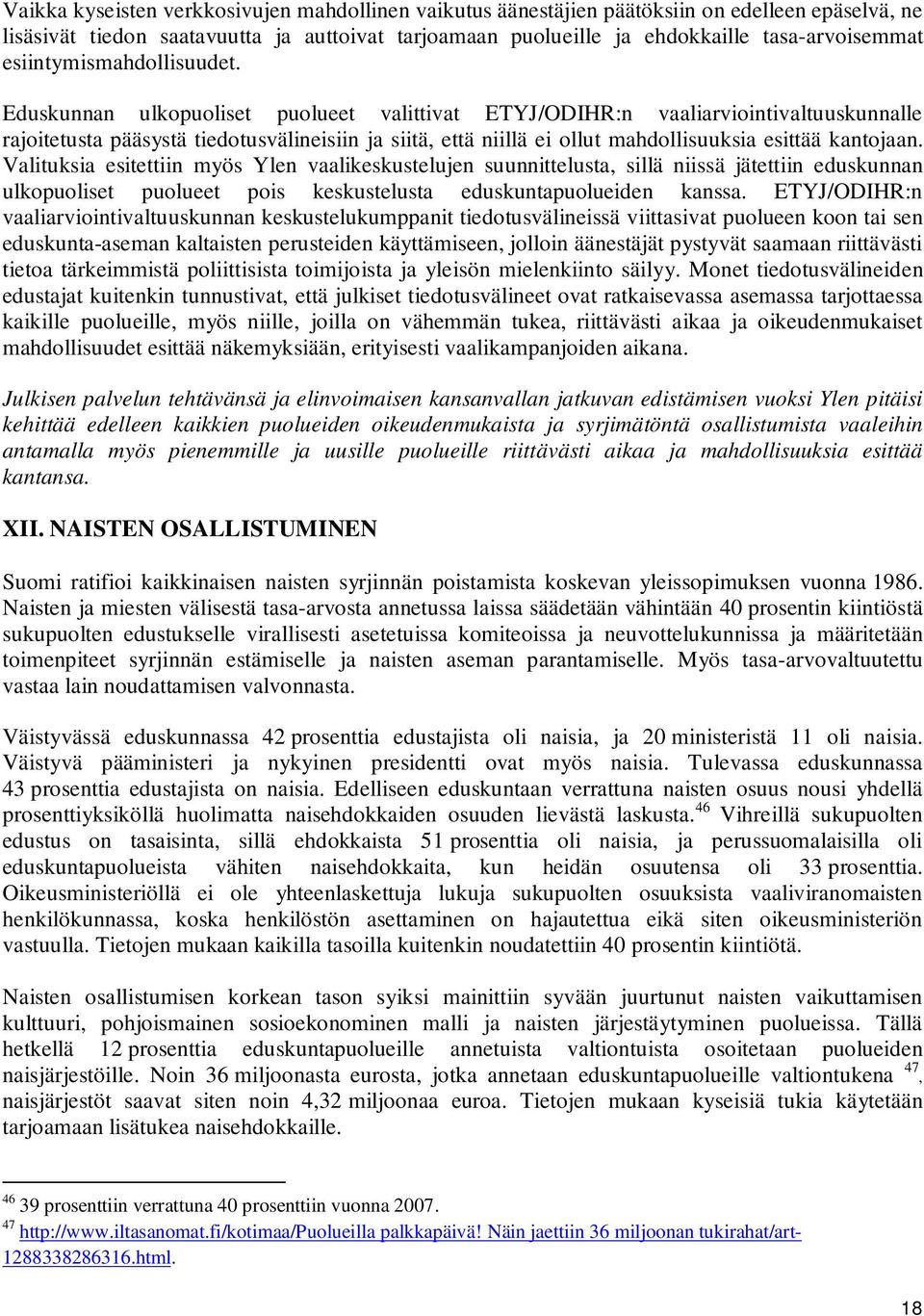 Vaikka kyseisten verkkosivujen mahdollinen vaikutus äänestäjien päätöksiin on edelleen epäselvä, ne lisäsivät tiedon saatavuutta ja auttoivat tarjoamaan puolueille ja ehdokkaille tasa-arvoisemmat esiintymismahdollisuudet.

Eduskunnan ulkopuoliset puolueet valittivat ETYJ/ODIHR:n vaaliarviointivaltuuskunnalle rajoitetusta pääsystä tiedotusvälineisiin ja siitä, että niillä ei ollut mahdollisuuksia esittää kantojaan. Valituksia esitettiin myös Ylen vaalikeskustelujen suunnittelusta, sillä niissä jätettiin eduskunnan ulkopuoliset puolueet pois keskustelusta eduskuntapuolueiden kanssa. ETYJ/ODIHR:n vaaliarviointivaltuuskunnan keskustelukumppanit tiedotusvälineissä viittasivat puolueen koon tai sen eduskunta-aseman kaltaisten perusteiden käyttämiseen, jolloin äänestäjät pystyvät saamaan riittävästi tietoa tärkeimmistä poliittisista toimijoista ja yleisön mielenkiinto säilyy. Monet tiedotusvälineiden edustajat kuitenkin tunnustivat, että julkiset tiedotusvälineet ovat ratkaisevassa asemassa tarjottaessa kaikille puolueille, myös niille, joilla on vähemmän tukea, riittävästi aikaa ja oikeudenmukaiset mahdollisuudet esittää näkemyksiään, erityisesti vaalikampanjoiden aikana.

Julkisen palvelun tehtävänsä ja elinvoimaisen kansanvallan jatkuvan edistämisen vuoksi Ylen pitäisi kehittää edelleen kaikkien puolueiden oikeudenmukaista ja syrjimätöntä osallistumista vaaleihin antamalla myös pienemmille ja uusille puolueille riittävästi aikaa ja mahdollisuuksia esittää kantansa.

XII. NAISTEN OSALLISTUMINEN

Suomi ratifioi kaikkinaisen naisten syrjinnän poistamista koskevan yleissopimuksen vuonna 1986. Naisten ja miesten välisestä tasa-arvosta annetussa laissa säädetään vähintään 40 prosentin kiintiöstä sukupuolten edustukselle virallisesti asetetuissa komiteoissa ja neuvottelukunnissa ja määritetään toimenpiteet syrjinnän estämiselle ja naisten aseman parantamiselle. Myös tasa-arvovaltuutettu vastaa lain noudattamisen valvonnasta.

Väistyvässä eduskunnassa 42 prosenttia edustajista oli naisia, ja 20 ministeristä 11 oli naisia. Väistyvä pääministeri ja nykyinen presidentti ovat myös naisia. Tulevassa eduskunnassa 43 prosenttia edustajista on naisia. Edelliseen eduskuntaan verrattuna naisten osuus nousi yhdellä prosenttiyksiköllä huolimatta naisehdokkaiden osuuden lievästä laskusta.$^{46}$ Vihreillä sukupuolten edustus on tasaisinta, sillä ehdokkaista 51 prosenttia oli naisia, ja perussuomalaisilla oli eduskuntapuolueista vähiten naisehdokkaita, kun heidän osuutensa oli 33 prosenttia. Oikeusministeriöllä ei ole yhteenlaskettuja lukuja sukupuolten osuuksista vaaliviranomaisten henkilökunnassa, koska henkilöstön asettaminen on hajautettua eikä siten oikeusministeriön vastuulla. Tietojen mukaan kaikilla tasoilla kuitenkin noudatettiin 40 prosentin kiintiötä.

Naisten osallistumisen korkean tason syiksi mainittiin syvään juurtunut naisten vaikuttamisen kulttuuri, pohjoismainen sosioekonominen malli ja naisten järjestäytyminen puolueissa. Tällä hetkellä 12 prosenttia eduskuntapuolueille annetuista valtiontuista osoitetaan puolueiden naisjärjestöille. Noin 36 miljoonasta eurosta, jotka annetaan eduskuntapuolueille valtiontukena $^{47}$, naisjärjestöt saavat siten noin 4,32 miljoonaa euroa. Tietojen mukaan kyseisiä tukia käytetään tarjoamaan lisätukea naisehdokkaille.

$^{46}$ 39 prosenttiin verrattuna 40 prosenttiin vuonna 2007.
$^{47}$ http://www.iltasanomat.fi/kotimaa/Puolueilla palkkapäivä! Näin jaettiin 36 miljoonan tukirahat/art-1288338286316.html.

18